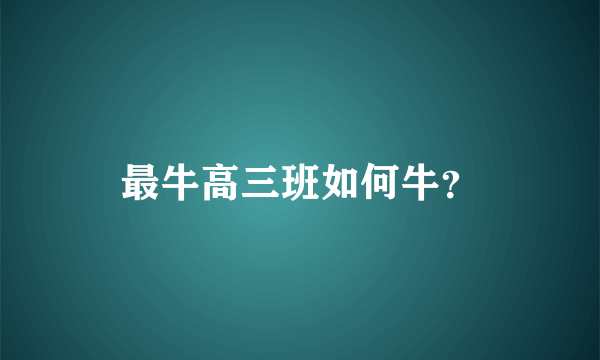 最牛高三班如何牛?